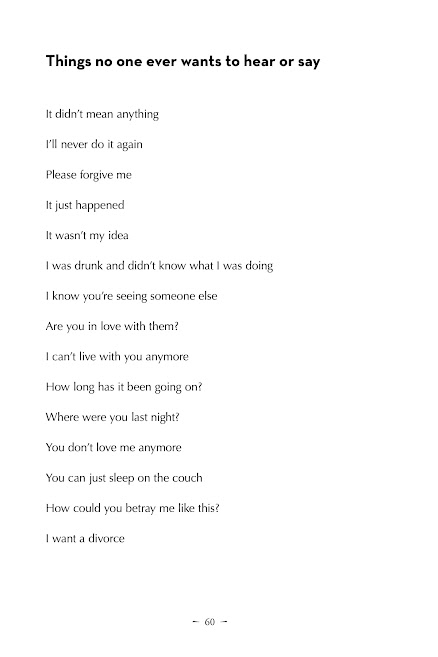 Things no one ever wants to hear or say

It didn't mean anything

I'll never do it again

Please forgive me

It just happened

It wasn't my idea

I was drunk and didn't know what I was doing

I know you're seeing someone else

Are you in love with them?

I can't live with you anymore

How long has it been going on?

Where were you last night?

You don't love me anymore

You can just sleep on the couch

How could you betray me like this?

I want a divorce

– 60 –